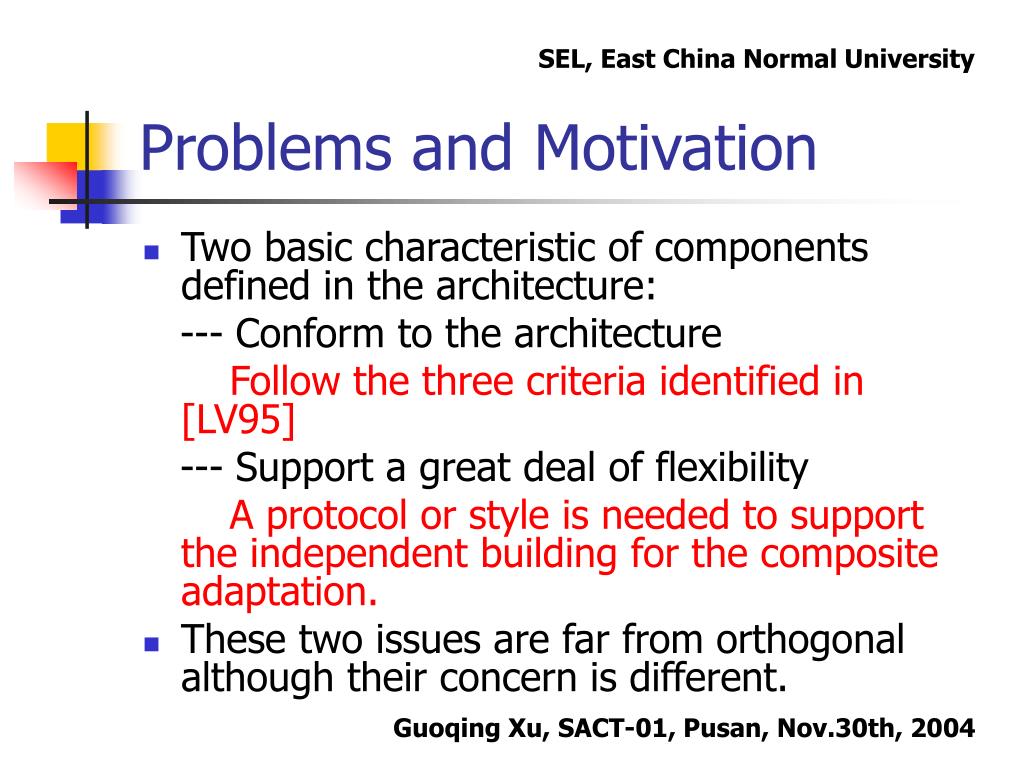 SEL, East China Normal University

Problems and Motivation

Two basic characteristic of components defined in the architecture:

--- Conform to the architecture

Follow the three criteria identified in [LV95]

--- Support a great deal of flexibility

A protocol or style is needed to support the independent building for the composite adaptation.

These two issues are far from orthogonal although their concern is different.

Guoqing Xu, SACT-01, Pusan, Nov.30th, 2004